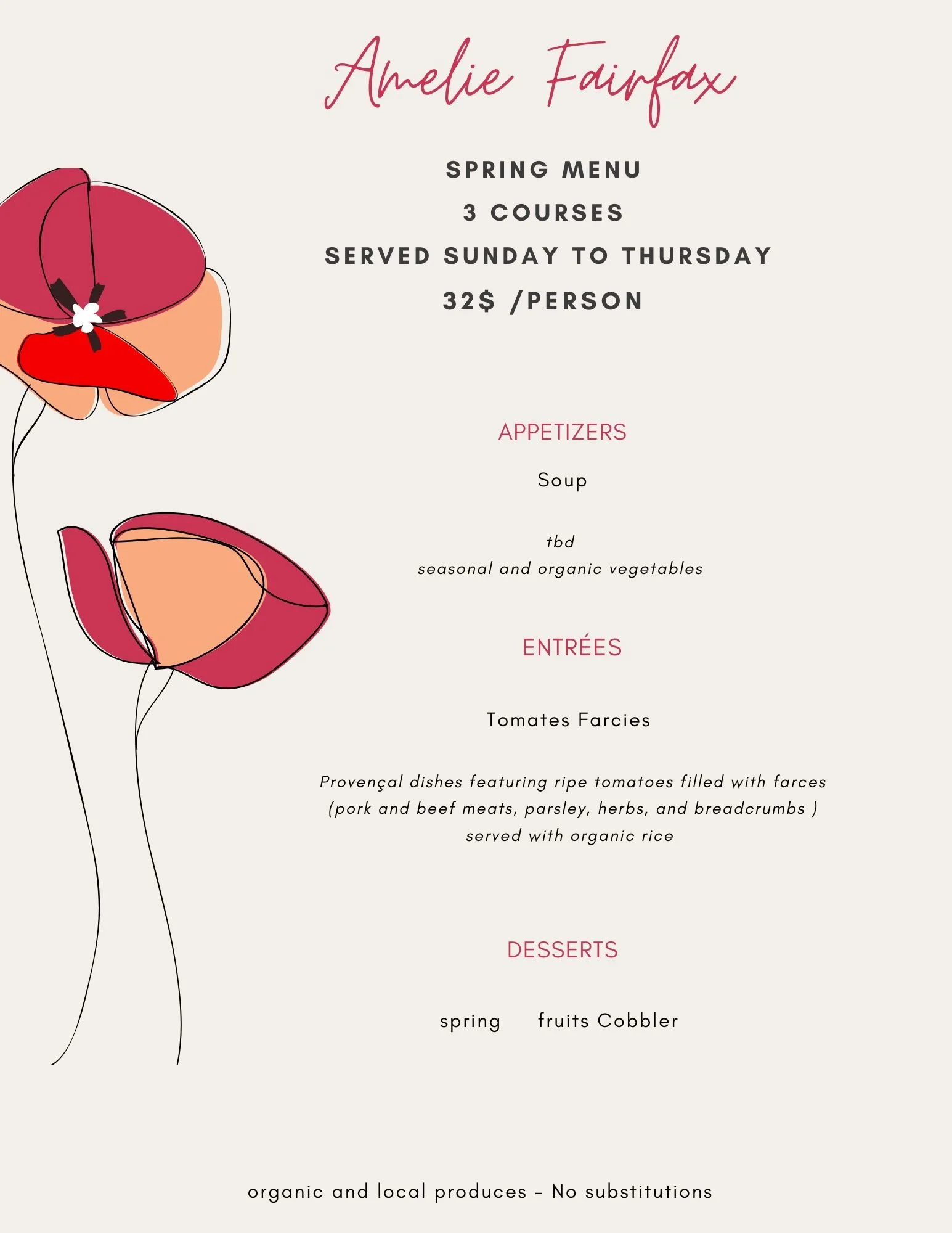 Amelie Fairfax

SPRING MENU
3 COURSES
SERVED SUNDAY TO THURSDAY
32$ /PERSON

APPETIZERS

Soup

tbd
seasonal and organic vegetables

ENTRÉES

Tomates Farcies

Provençal dishes featuring ripe tomatoes filled with farces (pork and beef meats, parsley, herbs, and breadcrumbs ) served with organic rice

DESSERTS

spring fruits Cobbler

organic and local produces - No substitutions